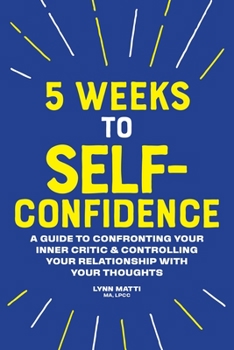 5 WEEKS TO SELF-CONFIDENCE

A GUIDE TO CONFRONTING YOUR INNER CRITIC & CONTROLLING YOUR RELATIONSHIP WITH YOUR THOUGHTS

LYNN MATTI
MA, LPCC